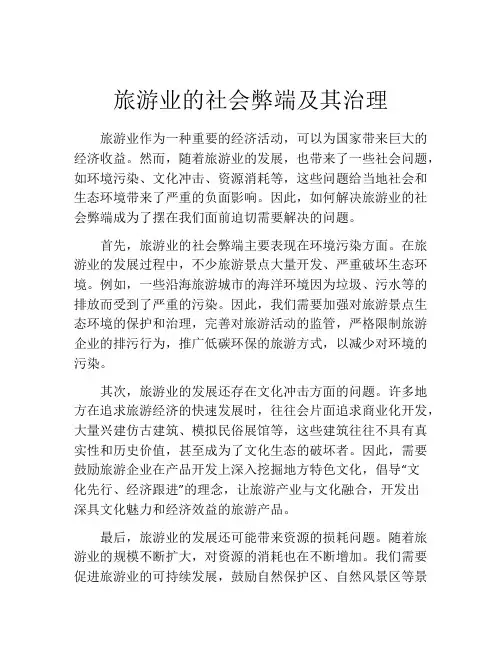 旅游业的社会弊端及其治理

旅游业作为一种重要的经济活动，可以为国家带来巨大的经济收益。然而，随着旅游业的发展，也带来了一些社会问题，如环境污染、文化冲击、资源消耗等，这些问题给当地社会和生态环境带来了严重的负面影响。因此，如何解决旅游业的社会弊端成为了摆在我们面前迫切需要解决的问题。

首先，旅游业的社会弊端主要表现在环境污染方面。在旅游业的发展过程中，不少旅游景点大量开发、严重破坏生态环境。例如，一些沿海旅游城市的海洋环境因为垃圾、污水等的排放而受到了严重的污染。因此，我们需要加强对旅游景点生态环境的保护和治理，完善对旅游活动的监管，严格限制旅游企业的排污行为，推广低碳环保的旅游方式，以减少对环境的污染。

其次，旅游业的发展还存在文化冲击方面的问题。许多地方在追求旅游经济的快速发展时，往往会片面追求商业化开发，大量兴建仿古建筑、模拟民俗展馆等，这些建筑往往不具有真实性和历史价值，甚至成为了文化生态的破坏者。因此，需要鼓励旅游企业在产品开发上深入挖掘地方特色文化，倡导“文化先行、经济跟进”的理念，让旅游产业与文化融合，开发出深具文化魅力和经济效益的旅游产品。

最后，旅游业的发展还可能带来资源的损耗问题。随着旅游业的规模不断扩大，对资源的消耗也在不断增加。我们需要促进旅游业的可持续发展，鼓励自然保护区、自然风景区等景